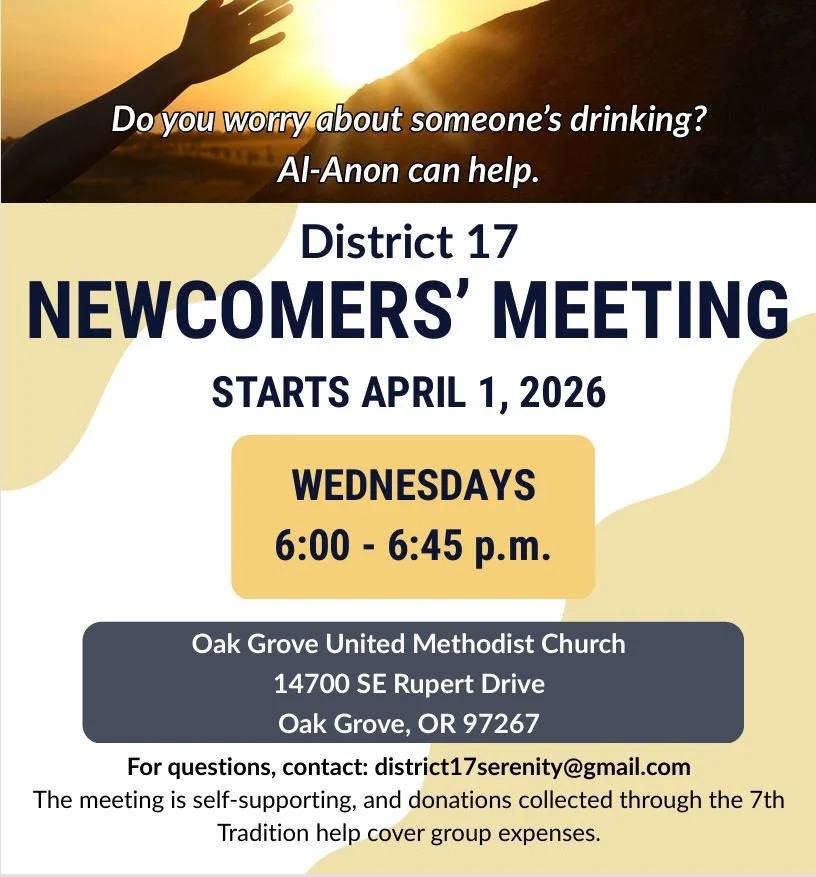 Do you worry about someone's drinking?
Al-Anon can help.

District 17

NEWCOMERS' MEETING

STARTS APRIL 1, 2026

WEDNESDAYS
6:00 - 6:45 p.m.

Oak Grove United Methodist Church
14700 SE Rupert Drive
Oak Grove, OR 97267

For questions, contact: district17serenity@gmail.com
The meeting is self-supporting, and donations collected through the 7th Tradition help cover group expenses.